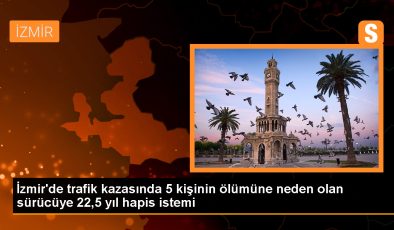 İZMİR

S

İzmir'de trafik kazasında 5 kişinin ölümüne neden olan sürücüye 22,5 yıl hapis istemi